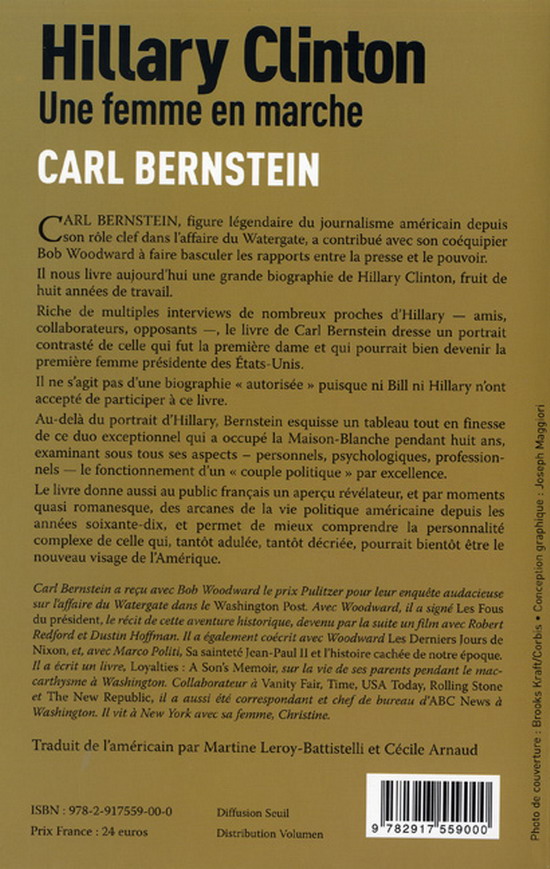 Hillary Clinton
Une femme en marche

CARL BERNSTEIN

CARL BERNSTEIN, figure légendaire du journalisme américain depuis son rôle clef dans l'affaire du Watergate, a contribué avec son coéquipier Bob Woodward à faire basculer les rapports entre la presse et le pouvoir.

Il nous livre aujourd'hui une grande biographie de Hillary Clinton, fruit de huit années de travail.

Riche de multiples interviews de nombreux proches d'Hillary — amis, collaborateurs, opposants —, le livre de Carl Bernstein dresse un portrait contrasté de celle qui fut la première dame et qui pourrait bien devenir la première femme présidente des États-Unis.

Il ne s'agit pas d'une biographie « autorisée » puisque ni Bill ni Hillary n'ont accepté de participer à ce livre.

Au-delà du portrait d'Hillary, Bernstein esquisse un tableau tout en finesse de ce duo exceptionnel qui a occupé la Maison-Blanche pendant huit ans, examinant sous tous ses aspects – personnels, psychologiques, professionnels – le fonctionnement d'un « couple politique » par excellence.

Le livre donne aussi au public français un aperçu révélateur, et par moments quasi romanesque, des arcanes de la vie politique américaine depuis les années soixante-dix, et permet de mieux comprendre la personnalité complexe de celle qui, tantôt adulée, tantôt décriée, pourrait bientôt être le nouveau visage de l'Amérique.

Carl Bernstein a reçu avec Bob Woodward le prix Pulitzer pour leur enquête audacieuse sur l'affaire du Watergate dans le Washington Post. Avec Woodward, il a signé Les Fous du président, le récit de cette aventure historique, devenu par la suite un film avec Robert Redford et Dustin Hoffman. Il a également coécrit avec Woodward Les Derniers Jours de Nixon, et, avec Marco Politi, Sa sainteté Jean-Paul II et l'histoire cachée de notre époque. Il a écrit un livre, Loyalties : A Son's Memoir, sur la vie de ses parents pendant le maccarthysme à Washington. Collaborateur à Vanity Fair, Time, USA Today, Rolling Stone et The New Republic, il a aussi été correspondant et chef de bureau d'ABC News à Washington. Il vit à New York avec sa femme, Christine.

Traduit de l'américain par Martine Leroy-Battistelli et Cécile Arnaud

ISBN : 978-2-917559-00-0
Prix France : 24 euros

Diffusion Seuil
Distribution Volumen

9 782917 559000

Photo de couverture : Brooks Kraft/Corbis • Conception graphique : Joseph Maggiori